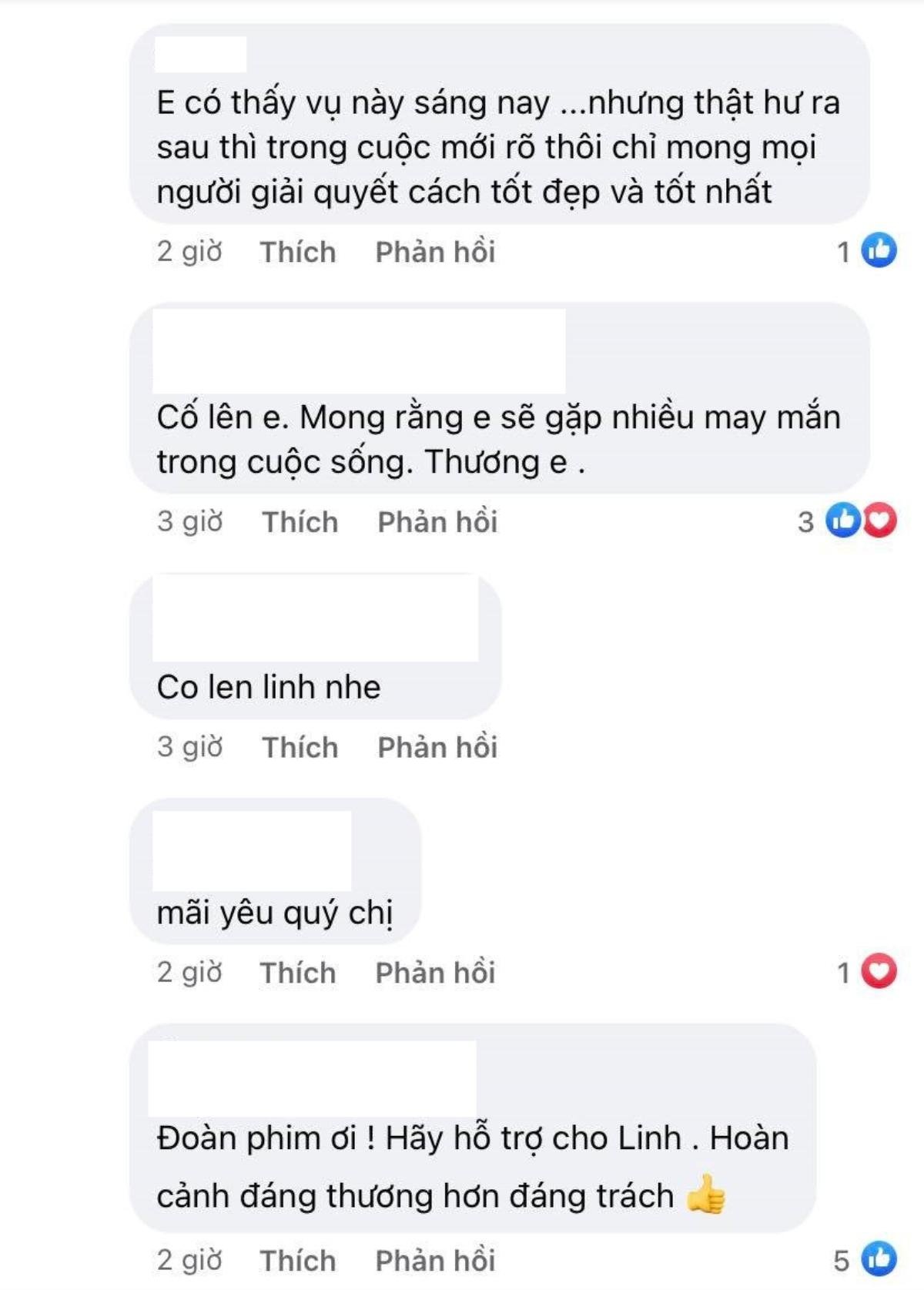 E có thấy vụ này sáng nay ...nhưng thật hư ra sau thì trong cuộc mới rõ thôi chỉ mong mọi người giải quyết cách tốt đẹp và tốt nhất

2 giờ Thích Phản hồi 1

Cố lên e. Mong rằng e sẽ gặp nhiều may mắn trong cuộc sống. Thương e .

3 giờ Thích Phản hồi 3

Co len linh nhe

3 giờ Thích Phản hồi

mãi yêu quý chị

2 giờ Thích Phản hồi 1

Đoàn phim ơi ! Hãy hỗ trợ cho Linh . Hoàn cảnh đáng thương hơn đáng trách 👍

2 giờ Thích Phản hồi 5